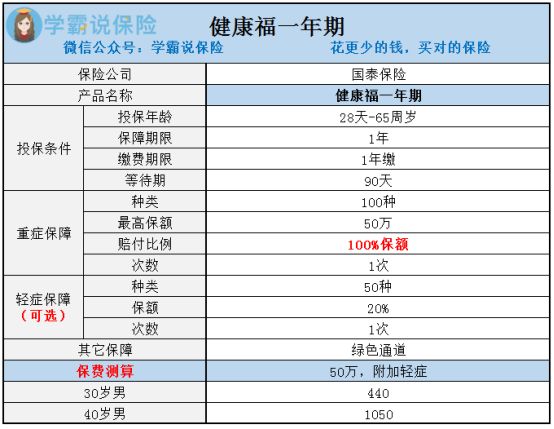 学霸说保险 健康福一年期
微信公众号：学霸说保险 花更少的钱，买对的保险

| 保险公司 | | 国泰保险 |
|---|---|---|
| 产品名称 | | 健康福一年期 |
| 投保条件 | 投保年龄 | 28天-65周岁 |
| | 保障期限 | 1年 |
| | 缴费期限 | 1年缴 |
| | 等待期 | 90天 |
| 重症保障 | 种类 | 100种 |
| | 最高保额 | 50万 |
| | 赔付比例 | 100%保额 |
| | 次数 | 1次 |
| 轻症保障（可选） | 种类 | 50种 |
| | 保额 | 20% |
| | 次数 | 1次 |
| 其它保障 | | 绿色通道 |
| 保费测算 | | 50万，附加轻症 |
| 30岁男 | | 440 |
| 40岁男 | | 1050 |